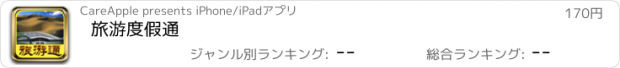 旅游通

CareApple presents iPhone/iPadアプリ

170円

旅游度假通

ジャンル別ランキング: --

総合ランキング: --